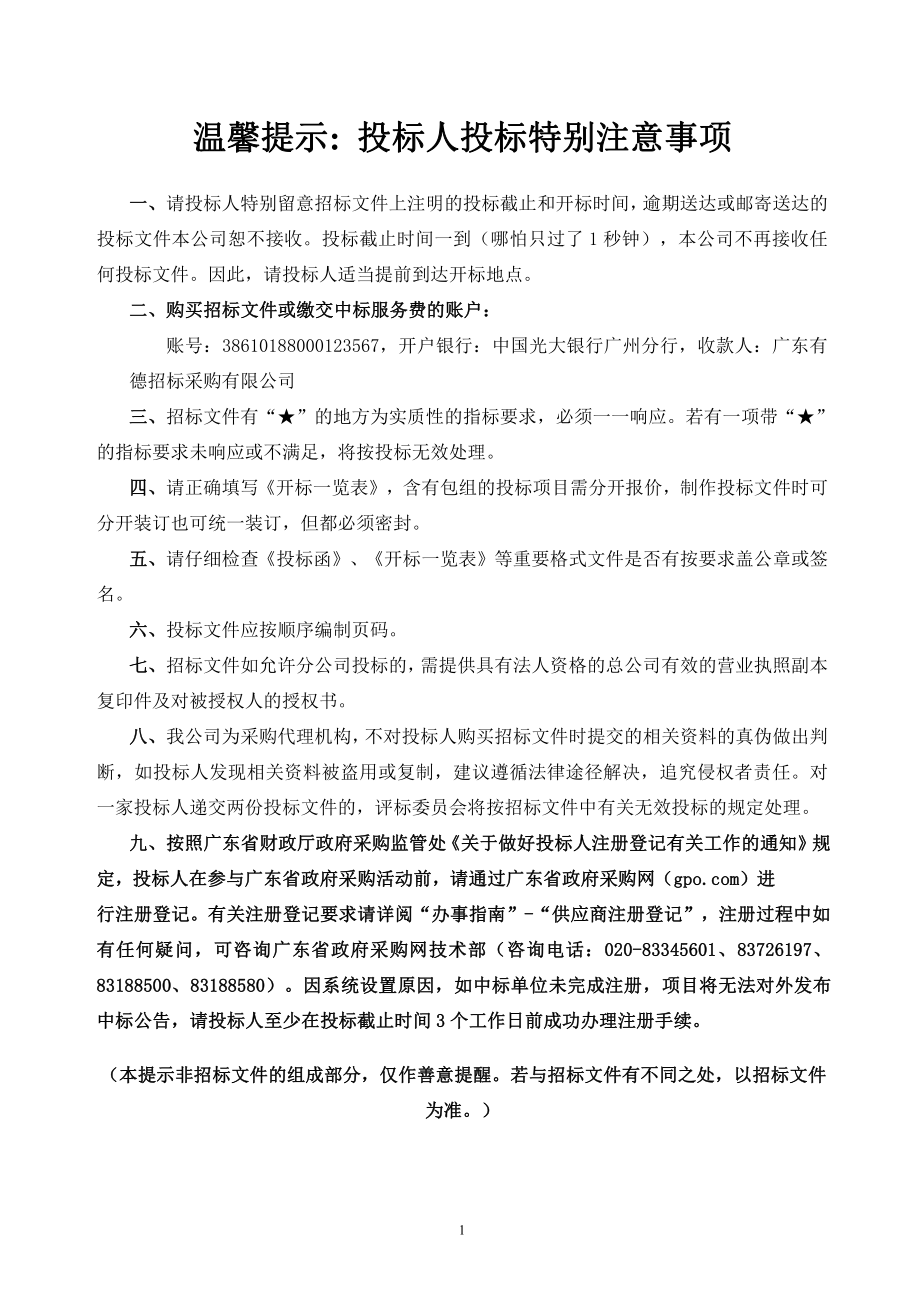 温馨提示：投标人投标特别注意事项

一、请投标人特别留意招标文件上注明的投标截止和开标时间，逾期送达或邮寄送达的投标文件本公司恕不接收。投标截止时间一到（哪怕只过了 1 秒钟），本公司不再接收任何投标文件。因此，请投标人适当提前到达开标地点。

二、购买招标文件或缴交中标服务费的账户：

账号：38610188000123567，开户银行：中国光大银行广州分行，收款人：广东有德招标采购有限公司

三、招标文件有“★”的地方为实质性的指标要求，必须一一响应。若有一项带“★”的指标要求未响应或不满足，将按投标无效处理。

四、请正确填写《开标一览表》，含有包组的投标项目需分开报价，制作投标文件时可分开装订也可统一装订，但都必须密封。

五、请仔细检查《投标函》、《开标一览表》等重要格式文件是否有按要求盖公章或签名。

六、投标文件应按顺序编制页码。

七、招标文件如允许分公司投标的，需提供具有法人资格的总公司有效的营业执照副本复印件及对被授权人的授权书。

八、我公司为采购代理机构，不对投标人购买招标文件时提交的相关资料的真伪做出判断，如投标人发现相关资料被盗用或复制，建议遵循法律途径解决，追究侵权者责任。对一家投标人递交两份投标文件的，评标委员会将按招标文件中有关无效投标的规定处理。

九、按照广东省财政厅政府采购监管处《关于做好投标人注册登记有关工作的通知》规定，投标人在参与广东省政府采购活动前，请通过广东省政府采购网（gpo.com）进行注册登记。有关注册登记要求请详阅“办事指南”-“供应商注册登记”，注册过程中如有任何疑问，可咨询广东省政府采购网技术部（咨询电话：020-83345601、83726197、83188500、83188580）。因系统设置原因，如中标单位未完成注册，项目将无法对外发布中标公告，请投标人至少在投标截止时间 3 个工作日前成功办理注册手续。

（本提示非招标文件的组成部分，仅作善意提醒。若与招标文件有不同之处，以招标文件为准。）

1